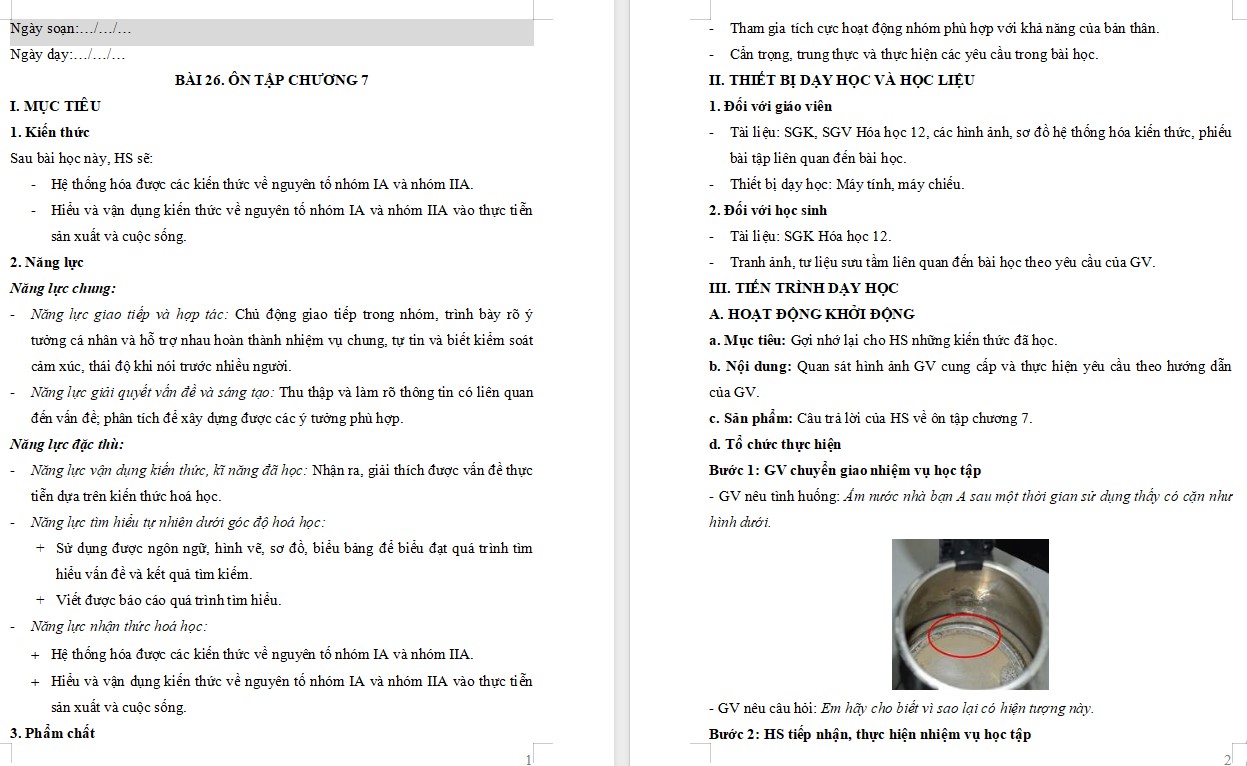 Ngày soạn:…/…/…

Ngày dạy:…/…/…

BÀI 26. ÔN TẬP CHƯƠNG 7

I. MỤC TIÊU

1. Kiến thức

Sau bài học này, HS sẽ:

- Hệ thống hóa được các kiến thức về nguyên tố nhóm IA và nhóm IIA.

- Hiểu và vận dụng kiến thức về nguyên tố nhóm IA và nhóm IIA vào thực tiễn sản xuất và cuộc sống.

2. Năng lực

Năng lực chung:

- Năng lực giao tiếp và hợp tác: Chủ động giao tiếp trong nhóm, trình bày rõ ý tưởng cá nhân và hỗ trợ nhau hoàn thành nhiệm vụ chung, tự tin và biết kiểm soát cảm xúc, thái độ khi nói trước nhiều người.

- Năng lực giải quyết vấn đề và sáng tạo: Thu thập và làm rõ thông tin có liên quan đến vấn đề; phân tích để xây dựng được các ý tưởng phù hợp.

Năng lực đặc thù:

- Năng lực vận dụng kiến thức, kĩ năng đã học: Nhận ra, giải thích được vấn đề thực tiễn dựa trên kiến thức hoá học.

- Năng lực tìm hiểu tự nhiên dưới góc độ hoá học:

+ Sử dụng được ngôn ngữ, hình vẽ, sơ đồ, biểu bảng để biểu đạt quá trình tìm hiểu vấn đề và kết quả tìm kiếm.

+ Viết được báo cáo quá trình tìm hiểu.

- Năng lực nhận thức hoá học:

+ Hệ thống hóa được các kiến thức về nguyên tố nhóm IA và nhóm IIA.

+ Hiểu và vận dụng kiến thức về nguyên tố nhóm IA và nhóm IIA vào thực tiễn sản xuất và cuộc sống.

3. Phẩm chất

1

- Tham gia tích cực hoạt động nhóm phù hợp với khả năng của bản thân.

- Cẩn trọng, trung thực và thực hiện các yêu cầu trong bài học.

II. THIẾT BỊ DẠY HỌC VÀ HỌC LIỆU

1. Đối với giáo viên

- Tài liệu: SGK, SGV Hóa học 12, các hình ảnh, sơ đồ hệ thống hóa kiến thức, phiếu bài tập liên quan đến bài học.

- Thiết bị dạy học: Máy tính, máy chiếu.

2. Đối với học sinh

- Tài liệu: SGK Hóa học 12.

- Tranh ảnh, tư liệu sưu tầm liên quan đến bài học theo yêu cầu của GV.

III. TIẾN TRÌNH DẠY HỌC

A. HOẠT ĐỘNG KHỞI ĐỘNG

a. Mục tiêu: Gợi nhớ lại cho HS những kiến thức đã học.

b. Nội dung: Quan sát hình ảnh GV cung cấp và thực hiện yêu cầu theo hướng dẫn của GV.

c. Sản phẩm: Câu trả lời của HS về ôn tập chương 7.

d. Tổ chức thực hiện

Bước 1: GV chuyển giao nhiệm vụ học tập

- GV nêu tình huống: Ấm nước nhà bạn A sau một thời gian sử dụng thấy có cặn như hình dưới.

- GV nêu câu hỏi: Em hãy cho biết vì sao lại có hiện tượng này.

Bước 2: HS tiếp nhận, thực hiện nhiệm vụ học tập

2